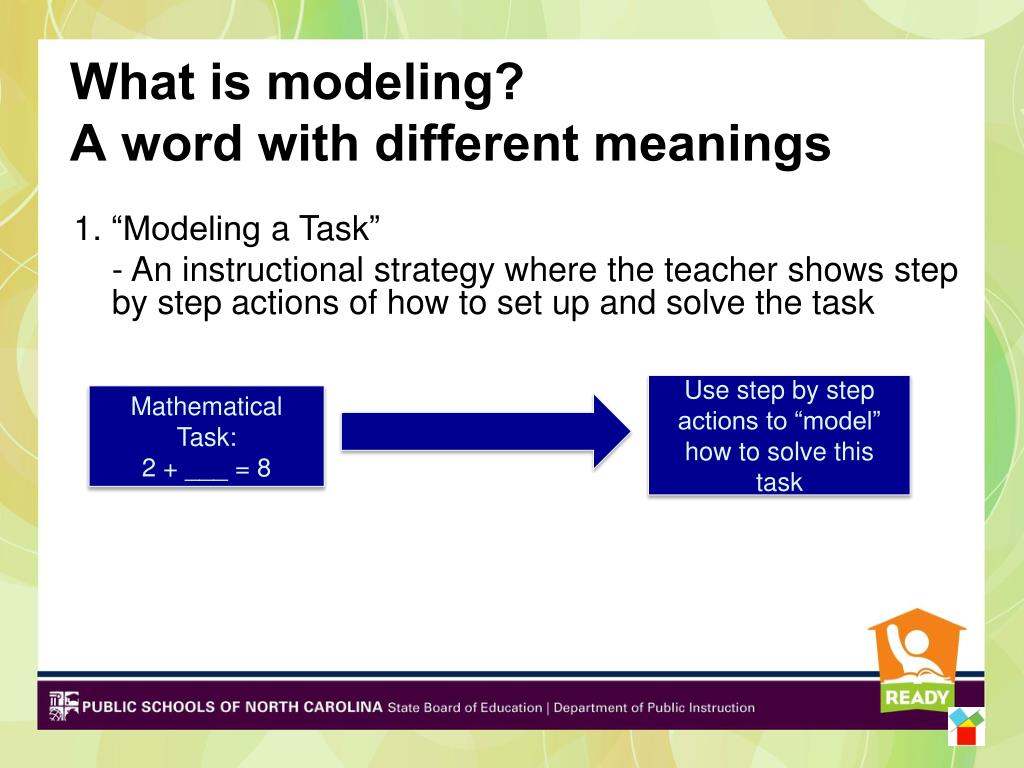 What is modeling?
A word with different meanings

1. “Modeling a Task”

- An instructional strategy where the teacher shows step by step actions of how to set up and solve the task

Mathematical Task:
2 + ___ = 8

Use step by step actions to “model” how to solve this task

READY

PUBLIC SCHOOLS OF NORTH CAROLINA State Board of Education | Department of Public Instruction